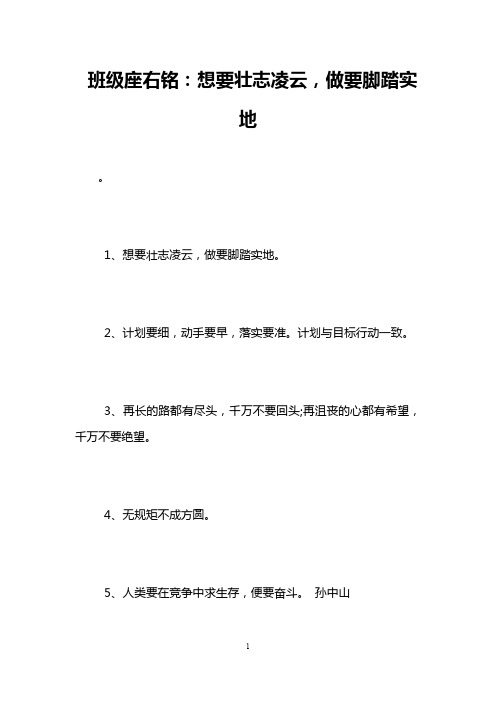 班级座右铭：想要壮志凌云，做要脚踏实地

。

1、想要壮志凌云，做要脚踏实地。

2、计划要细，动手要早，落实要准。计划与目标行动一致。

3、再长的路都有尽头，千万不要回头;再沮丧的心都有希望，千万不要绝望。

4、无规矩不成方圆。

5、人类要在竞争中求生存，便要奋斗。 孙中山

1